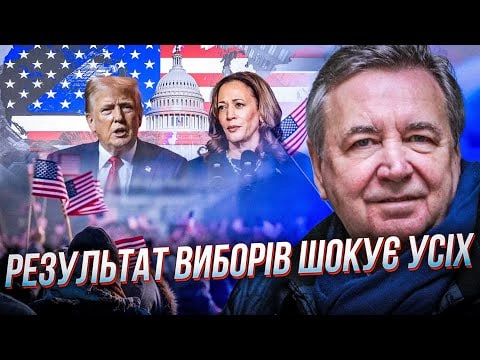 РЕЗУЛЬТАТ ВИБОРІВ ШОКУЄ УСІХ